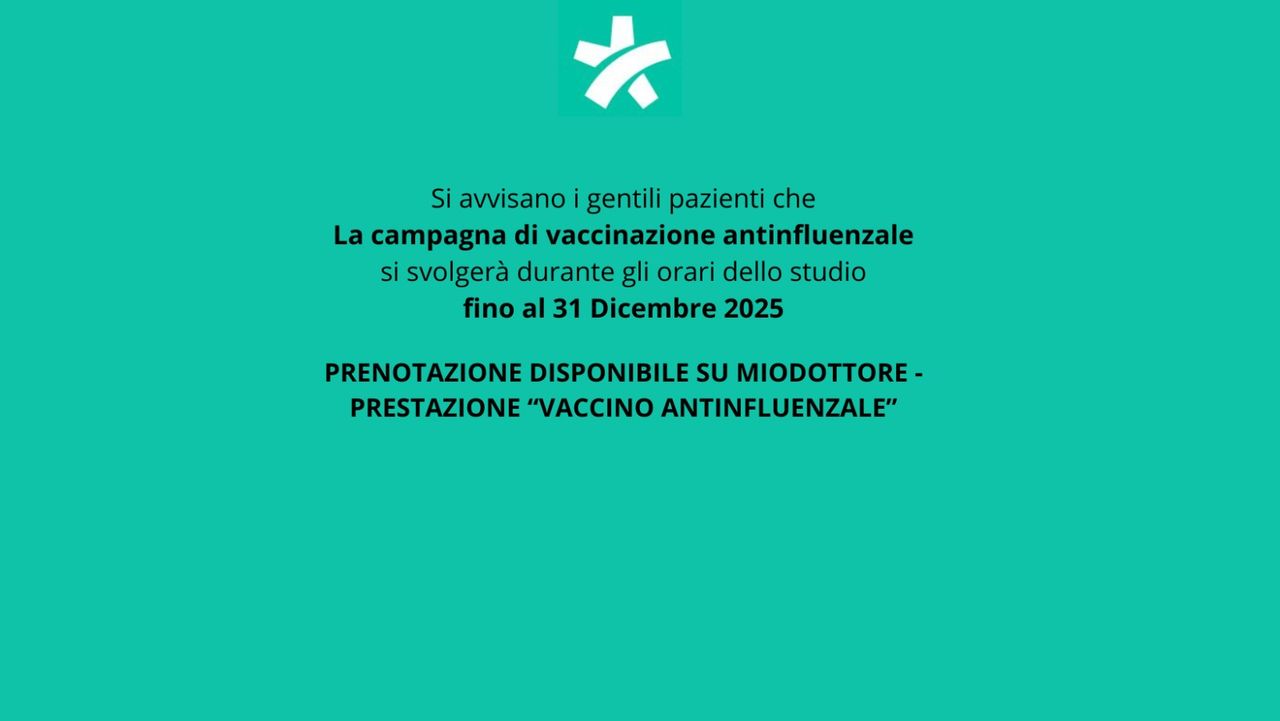 Si avvisano i gentili pazienti che
La campagna di vaccinazione antinfluenzale
si svolgerà durante gli orari dello studio
fino al 31 Dicembre 2025

PRENOTAZIONE DISPONIBILE SU MIODOTTORE - PRESTAZIONE “VACCINO ANTINFLUENZALE”